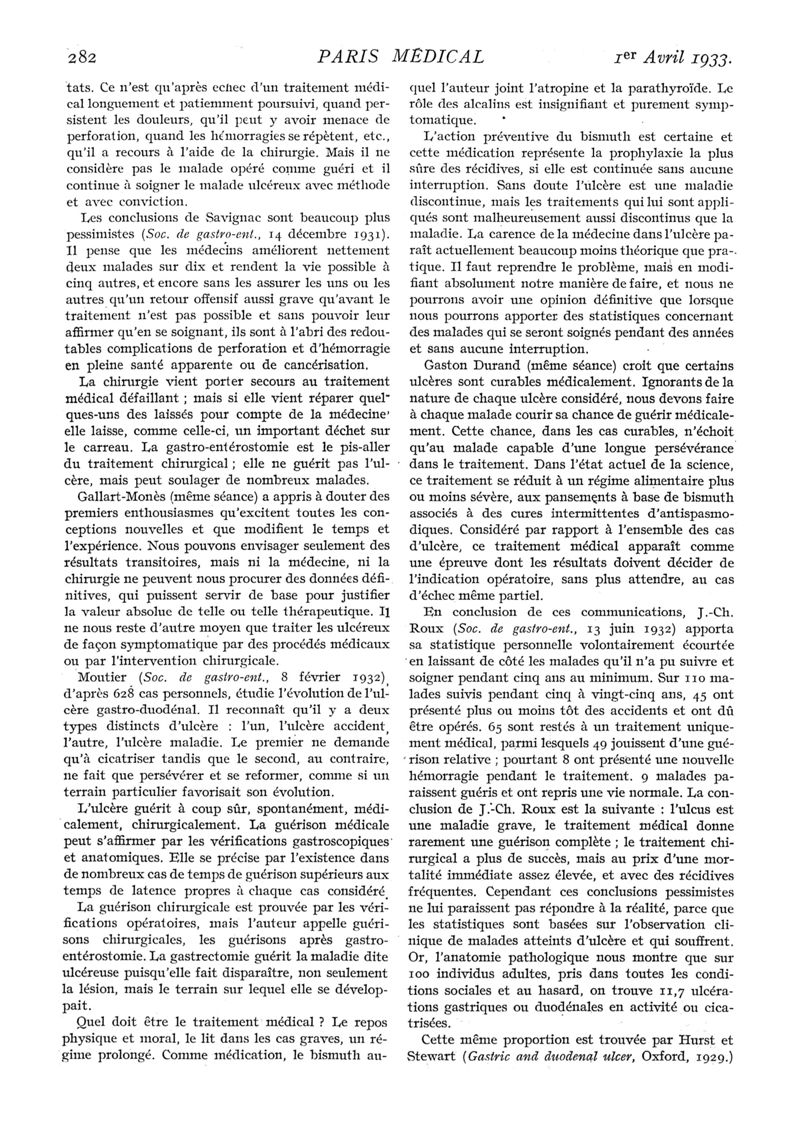 282 PARIS MÉDICAL 1er Avril 1933.

tats. Ce n'est qu'après echec d'un traitement médical longuement et patiemment poursuivi, quand persistent les douleurs, qu'il peut y avoir menace de perforation, quand les hémorragies se répètent, etc., qu'il a recours à l'aide de la chirurgie. Mais il ne considère pas le malade opéré comme guéri et il continue à soigner le malade ulcéreux avec méthode et avec conviction.

Les conclusions de Savignac sont beaucoup plus pessimistes (Soc. de gastro-ent., 14 décembre 1931). Il pense que les médecins améliorent nettement deux malades sur dix et rendent la vie possible à cinq autres, et encore sans les assurer les uns ou les autres qu'un retour offensif aussi grave qu'avant le traitement n'est pas possible et sans pouvoir leur affirmer qu'en se soignant, ils sont à l'abri des redoutables complications de perforation et d'hémorragie en pleine santé apparente ou de cancérisation.

La chirurgie vient porter secours au traitement médical défaillant ; mais si elle vient réparer quelques-uns des laissés pour compte de la médecine elle laisse, comme celle-ci, un important déchet sur le carreau. La gastro-entérostomie est le pis-aller du traitement chirurgical ; elle ne guérit pas l'ulcère, mais peut soulager de nombreux malades.

Gallart-Monès (même séance) a appris à douter des premiers enthousiasmes qu'excitent toutes les conceptions nouvelles et que modifient le temps et l'expérience. Nous pouvons envisager seulement des résultats transitoires, mais ni la médecine, ni la chirurgie ne peuvent nous procurer des données définitives, qui puissent servir de base pour justifier la valeur absolue de telle ou telle thérapeutique. Il ne nous reste d'autre moyen que traiter les ulcéreux de façon symptomatique par des procédés médicaux ou par l'intervention chirurgicale.

Moutier (Soc. de gastro-ent., 8 février 1932), d'après 628 cas personnels, étudie l'évolution de l'ulcère gastro-duodénal. Il reconnaît qu'il y a deux types distincts d'ulcère : l'un, l'ulcère accident, l'autre, l'ulcère maladie. Le premier ne demande qu'à cicatriser tandis que le second, au contraire, ne fait que persévérer et se reformer, comme si un terrain particulier favorisait son évolution.

L'ulcère guérit à coup sûr, spontanément, médicalement, chirurgicalement. La guérison médicale peut s'affirmer par les vérifications gastroscopiques et anatomiques. Elle se précise par l'existence dans de nombreux cas de temps de guérison supérieurs aux temps de latence propres à chaque cas considéré.

La guérison chirurgicale est prouvée par les vérifications opératoires, mais l'auteur appelle guérisons chirurgicales, les guérisons après gastro-entérostomie. La gastrectomie guérit la maladie dite ulcéreuse puisqu'elle fait disparaître, non seulement la lésion, mais le terrain sur lequel elle se développait.

Quel doit être le traitement médical ? Le repos physique et moral, le lit dans les cas graves, un régime prolongé. Comme médication, le bismuth auquel l'auteur joint l'atropine et la parathyroïde. Le rôle des alcalins est insignifiant et purement symptomatique.

L'action préventive du bismuth est certaine et cette médication représente la prophylaxie la plus sûre des récidives, si elle est continuée sans aucune interruption. Sans doute l'ulcère est une maladie discontinue, mais les traitements qui lui sont appliqués sont malheureusement aussi discontinus que la maladie. La carence de la médecine dans l'ulcère paraît actuellement beaucoup moins théorique que pratique. Il faut reprendre le problème, mais en modifiant absolument notre manière de faire, et nous ne pourrons avoir une opinion définitive que lorsque nous pourrons apporter des statistiques concernant des malades qui se seront soignés pendant des années et sans aucune interruption.

Gaston Durand (même séance) croit que certains ulcères sont curables médicalement. Ignorants de la nature de chaque ulcère considéré, nous devons faire à chaque malade courir sa chance de guérir médicalement. Cette chance, dans les cas curables, n'échoit qu'au malade capable d'une longue persévérance dans le traitement. Dans l'état actuel de la science, ce traitement se réduit à un régime alimentaire plus ou moins sévère, aux pansements à base de bismuth associés à des cures intermittentes d'antispasmodiques. Considéré par rapport à l'ensemble des cas d'ulcère, ce traitement médical apparaît comme une épreuve dont les résultats doivent décider de l'indication opératoire, sans plus attendre, au cas d'échec même partiel.

En conclusion de ces communications, J.-Ch. Roux (Soc. de gastro-ent., 13 juin 1932) apporta sa statistique personnelle volontairement écourtée en laissant de côté les malades qu'il n'a pu suivre et soigner pendant cinq ans au minimum. Sur 110 malades suivis pendant cinq à vingt-cinq ans, 45 ont présenté plus ou moins tôt des accidents et ont dû être opérés. 65 sont restés à un traitement uniquement médical, parmi lesquels 49 jouissent d'une guérison relative ; pourtant 8 ont présenté une nouvelle hémorragie pendant le traitement. 9 malades paraissent guéris et ont repris une vie normale. La conclusion de J.-Ch. Roux est la suivante : l'ulcus est une maladie grave, le traitement médical donne rarement une guérison complète ; le traitement chirurgical a plus de succès, mais au prix d'une mortalité immédiate assez élevée, et avec des récidives fréquentes. Cependant ces conclusions pessimistes ne lui paraissent pas répondre à la réalité, parce que les statistiques sont basées sur l'observation clinique de malades atteints d'ulcère et qui souffrent. Or, l'anatomie pathologique nous montre que sur 100 individus adultes, pris dans toutes les conditions sociales et au hasard, on trouve 11,7 ulcérations gastriques ou duodénales en activité ou cicatrisées.

Cette même proportion est trouvée par Hurst et Stewart (Gastric and duodenal ulcer, Oxford, 1929.)